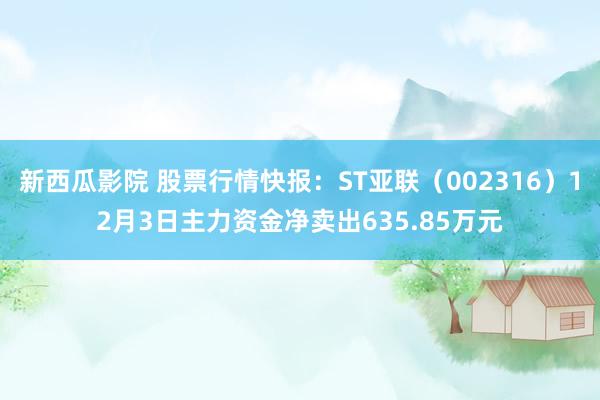 新西瓜影院 股票行情快报：ST亚联（002316）12月3日主力资金净卖出635.85万元